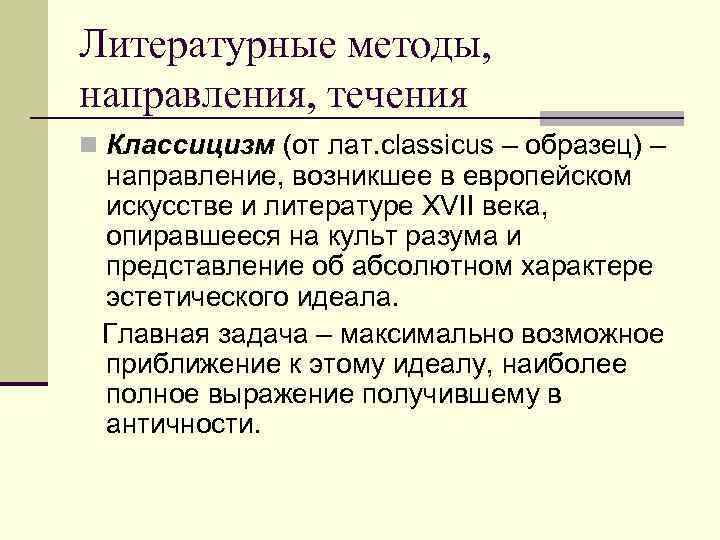 Литературные методы, направления, течения

Классицизм (от лат.classicus – образец) – направление, возникшее в европейском искусстве и литературе XVII века, опиравшееся на культ разума и представление об абсолютном характере эстетического идеала.

Главная задача – максимально возможное приближение к этому идеалу, наиболее полное выражение получившему в античности.